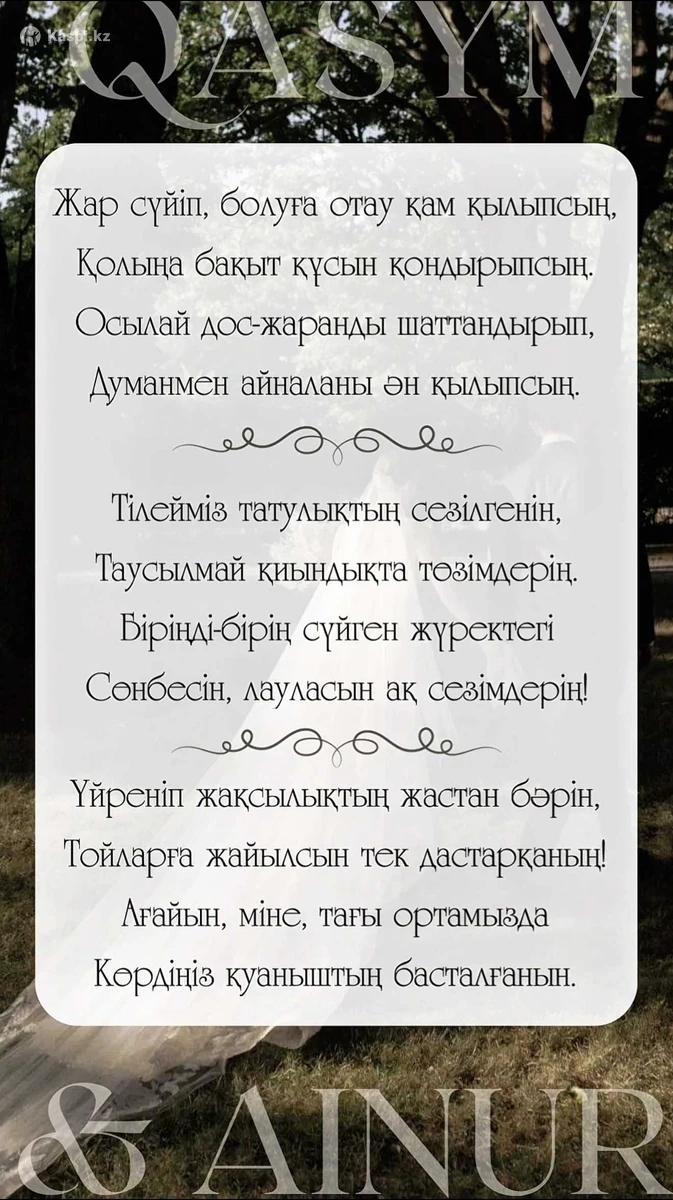 QASYM

Жар сүйіп, болуға отау қам қылыпсың,
Қолыңа бақыт құсын қондырыпсың.
Осылай дос-жаранды шаттандырып,
Думанмен айналаны ән қылыпсың.

Тілейміз татулықтың сезілгенін,
Таусылмай қиындықта төзімдерің.
Біріңді-бірің сүйген жүректегі
Сөнбесін, лауласын ақ сезімдерің!

Үйреніп жақсылықтың жастан бәрін,
Тойларға жайылсын тек дастарқаның!
Ағайын, міне, тағы ортамызда
Көрдіңіз қуаныштың басталғанын.

& AINUR

Kaspi.kz